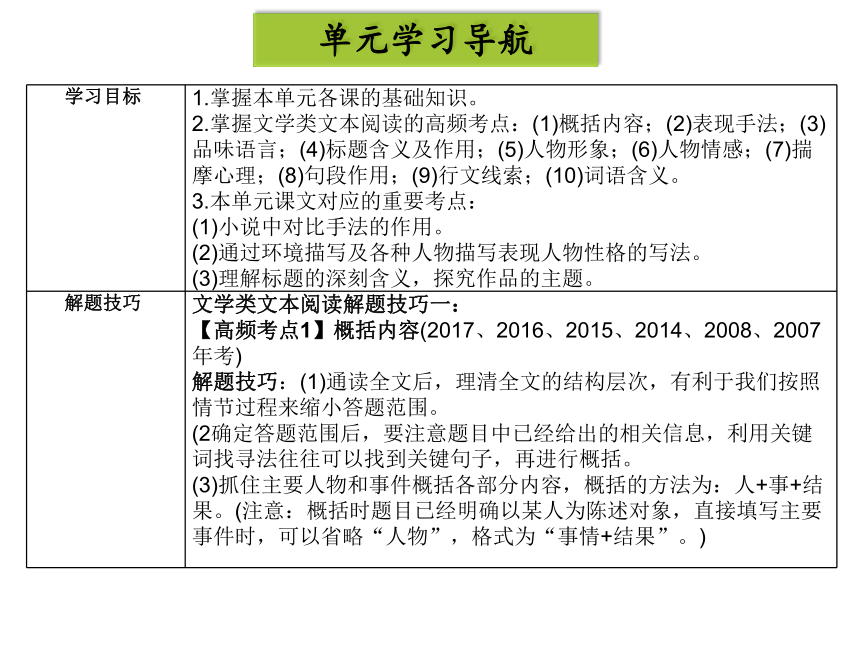 单元学习导航

| 学习目标 | 1.掌握本单元各课的基础知识。<br>2.掌握文学类文本阅读的高频考点：(1)概括内容；(2)表现手法；(3)品味语言；(4)标题含义及作用；(5)人物形象；(6)人物情感；(7)揣摩心理；(8)句段作用；(9)行文线索；(10)词语含义。<br>3.本单元课文对应的重要考点：<br>(1)小说中对比手法的作用。<br>(2)通过环境描写及各种人物描写表现人物性格的写法。<br>(3)理解标题的深刻含义，探究作品的主题。 |
|---|---|
| 解题技巧 | 文学类文本阅读解题技巧一：<br>【高频考点1】概括内容(2017、2016、2015、2014、2008、2007年考)<br>解题技巧：(1)通读全文后，理清全文的结构层次，有利于我们按照情节过程来缩小答题范围。<br>(2确定答题范围后，要注意题目中已经给出的相关信息，利用关键词找寻法往往可以找到关键句子，再进行概括。<br>(3)抓住主要人物和事件概括各部分内容，概括的方法为：人+事+结果。(注意：概括时题目已经明确以某人为陈述对象，直接填写主要事件时，可以省略“人物”，格式为“事情+结果”。) |